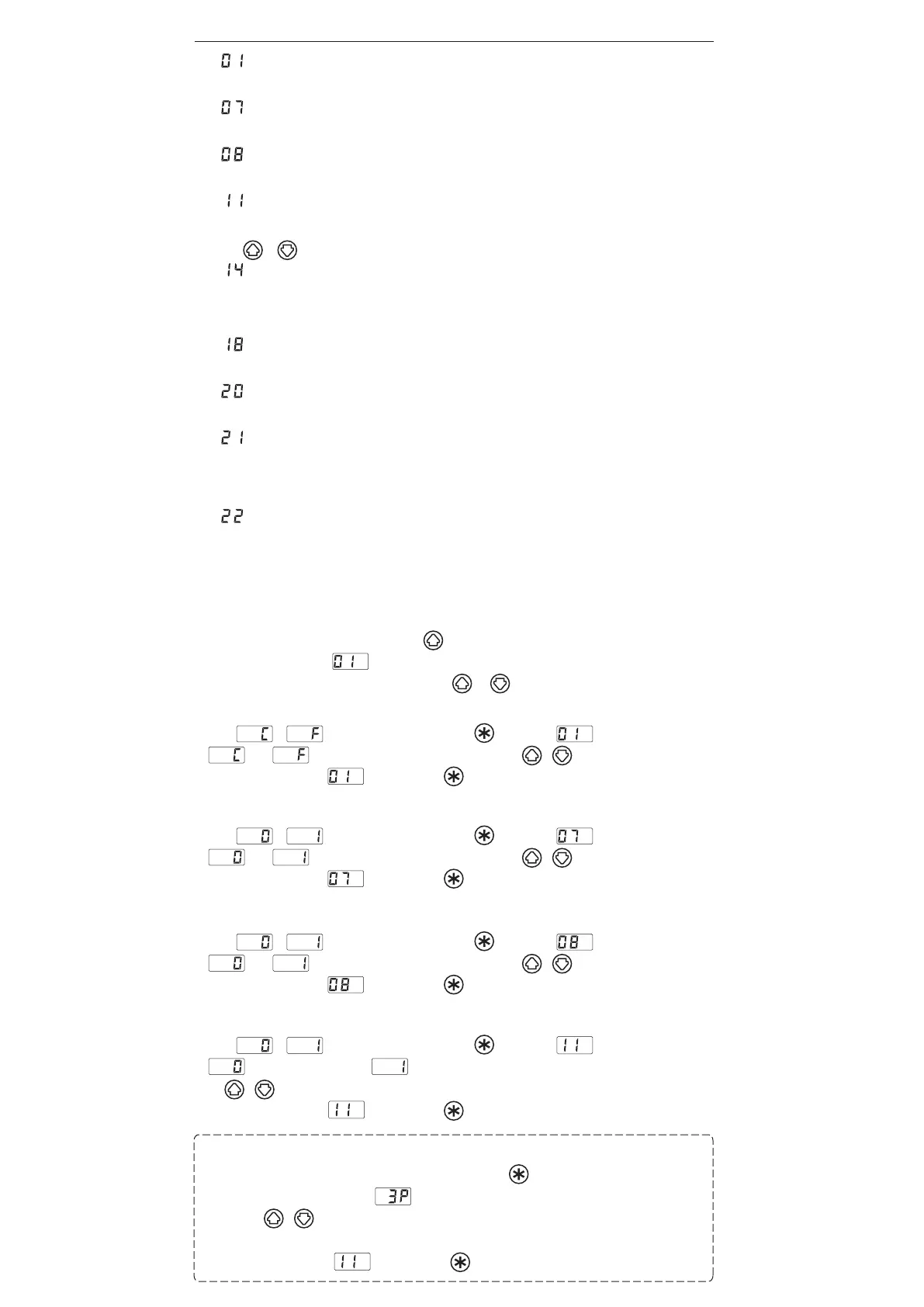 01

07

08

11

14

18

20

21

22

01

C F 01
C F
01

0 1 07
0 1
07

0 1 08
0 1
08

0 1 11
0 1
11

3P
11